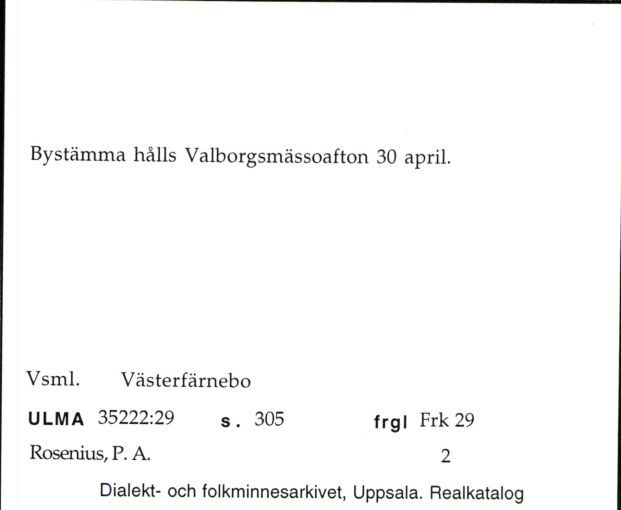 Bystämma hålls Valborgsmässoafton 30 april.

Vsml. Västerfärnebo

ULMA 35222:29 s. 305 frgl Frk 29

Rosenius, P. A. 2

Dialekt- och folkminnesarkivet, Uppsala. Realkatalog